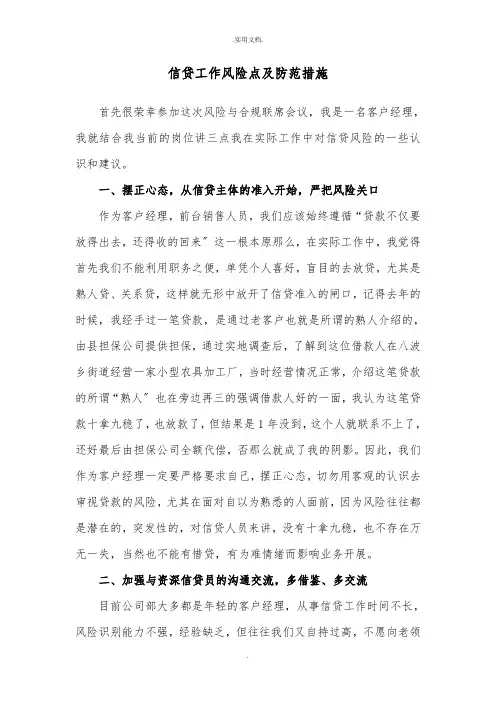 .实用文档.

信贷工作风险点及防范措施

首先很荣幸参加这次风险与合规联席会议，我是一名客户经理，我就结合我当前的岗位讲三点我在实际工作中对信贷风险的一些认识和建议。

一、摆正心态，从信贷主体的准入开始，严把风险关口

作为客户经理，前台销售人员，我们应该始终遵循“贷款不仅要放得出去，还得收的回来”这一根本原那么，在实际工作中，我觉得首先我们不能利用职务之便，单凭个人喜好，盲目的去放贷，尤其是熟人贷、关系贷，这样就无形中放开了信贷准入的闸口，记得去年的时候，我经手过一笔贷款，是通过老客户也就是所谓的熟人介绍的，由县担保公司提供担保，通过实地调查后，了解到这位借款人在八波乡街道经营一家小型农具加工厂，当时经营情况正常，介绍这笔贷款的所谓“熟人”也在旁边再三的强调借款人好的一面，我认为这笔贷款十拿九稳了，也放款了，但结果是1年没到，这个人就联系不上了，还好最后由担保公司全额代偿，否那么就成了我的阴影。因此，我们作为客户经理一定要严格要求自己，摆正心态，切勿用客观的认识去审视贷款的风险，尤其在面对自以为熟悉的人面前，因为风险往往都是潜在的，突发性的，对信贷人员来讲，没有十拿九稳，也不存在万无一失，当然也不能有惜贷，有为难情绪而影响业务开展。

二、加强与资深信贷员的沟通交流，多借鉴、多交流

目前公司部大多都是年轻的客户经理，从事信贷工作时间不长，风险识别能力不强，经验缺乏，但往往我们又自持过高，不愿向老领

.